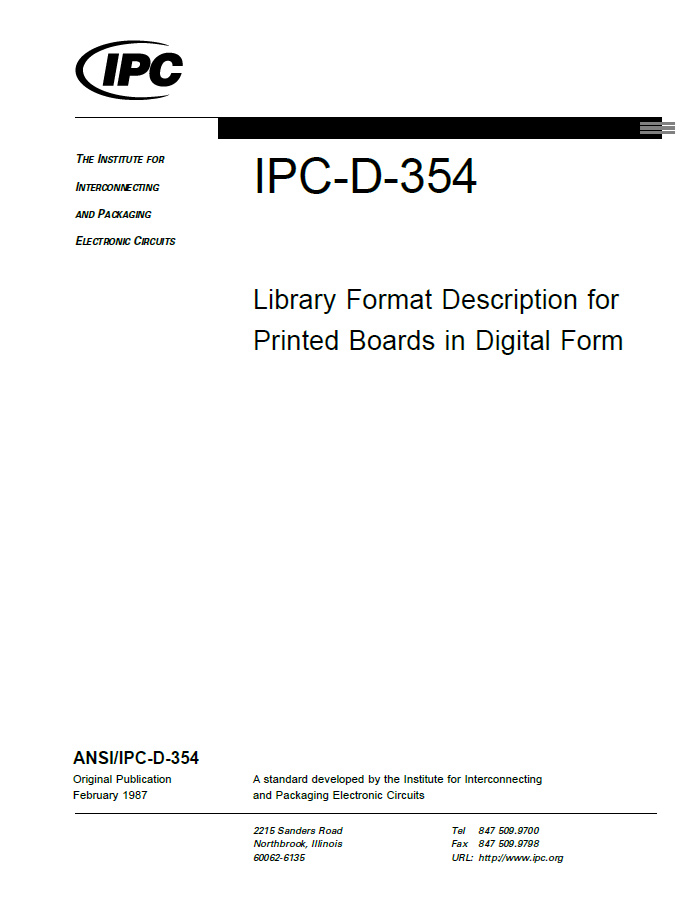 IPC

THE INSTITUTE FOR
INTERCONNECTING
AND PACKAGING
ELECTRONIC CIRCUITS

IPC-D-354

Library Format Description for Printed Boards in Digital Form

ANSI/IPC-D-354

Original Publication
February 1987

A standard developed by the Institute for Interconnecting and Packaging Electronic Circuits

2215 Sanders Road
Northbrook, Illinois
60062-6135

Tel 847 509.9700
Fax 847 509.9798
URL: http://www.ipc.org